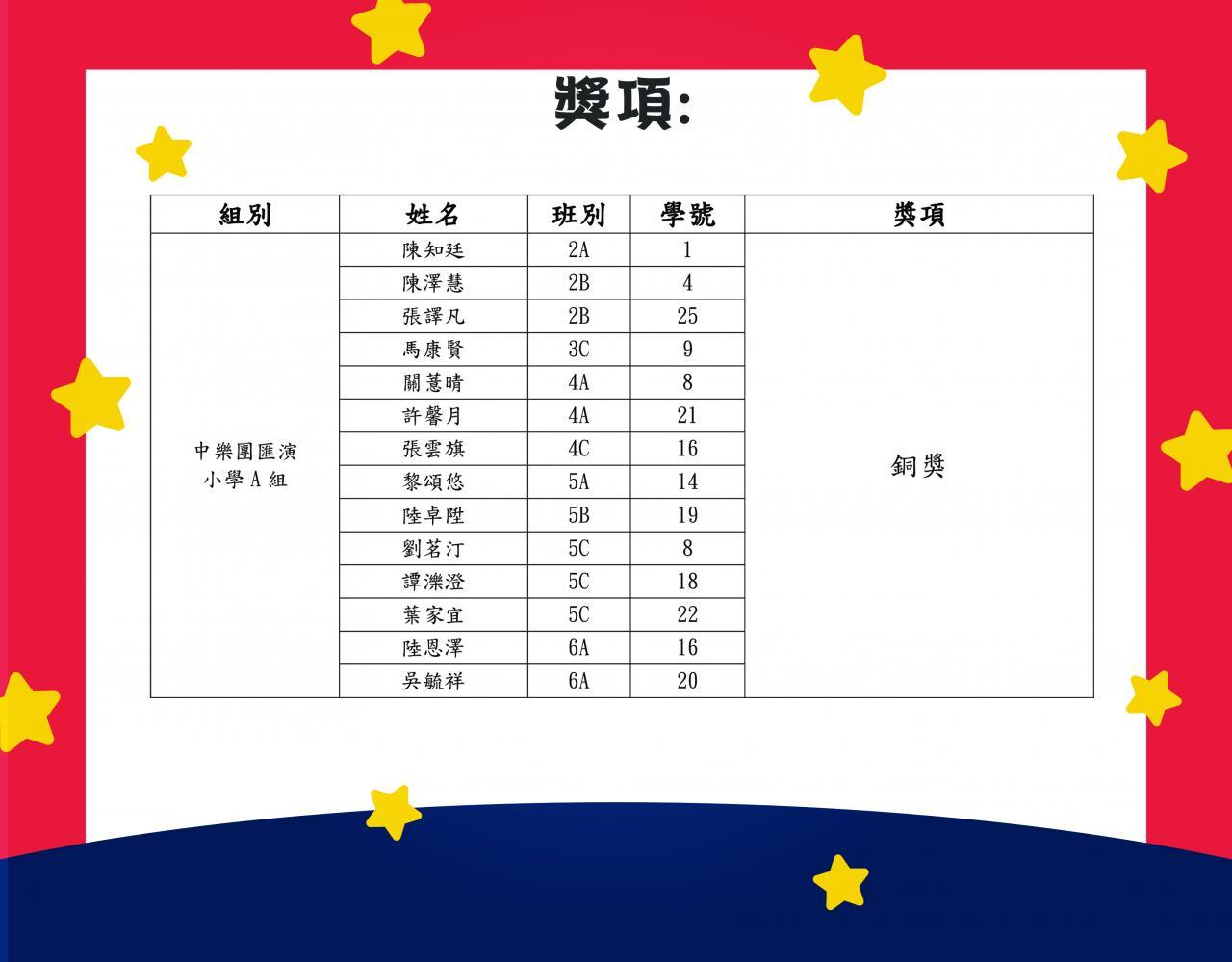 獎項:

| 組別 | 姓名 | 班別 | 學號 | 獎項 |
|---|---|---|---|---|
| 中樂團匯演 小學 A 組 | 陳知廷 | 2A | 1 | 銅獎 |
| | 陳澤慧 | 2B | 4 | |
| | 張譯凡 | 2B | 25 | |
| | 馬康賢 | 3C | 9 | |
| | 關薏晴 | 4A | 8 | |
| | 許馨月 | 4A | 21 | |
| | 張雲旗 | 4C | 16 | |
| | 黎頌悠 | 5A | 14 | |
| | 陸卓陞 | 5B | 19 | |
| | 劉茗汀 | 5C | 8 | |
| | 譚濼澄 | 5C | 18 | |
| | 葉家宜 | 5C | 22 | |
| | 陸恩澤 | 6A | 16 | |
| | 吳毓祥 | 6A | 20 | |